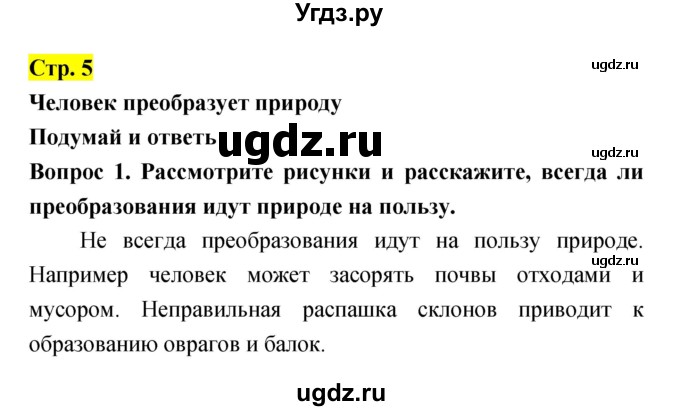 Угдз.ру

Стр. 5

ugdz.ru

Человек преобразует природу

Подумай и ответь

ugdz.ru

ugdz.ru

Вопрос 1. Рассмотрите рисунки и расскажите, всегда ли преобразования идут природе на пользу.

Не всегда преобразования идут на пользу природе. Например человек может засорять почвы отходами и мусором. Неправильная распашка склонов приводит к образованию оврагов и балок.

ugdz.ru

ugdz.ru